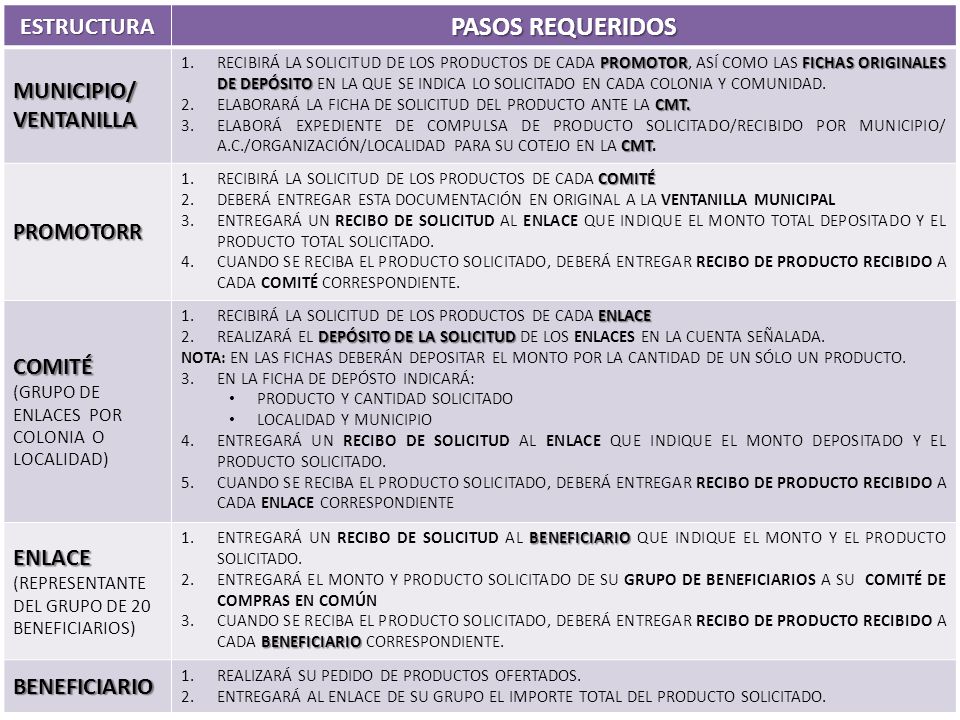 | ESTRUCTURA | PASOS REQUERIDOS |
|---|---|
| MUNICIPIO/ VENTANILLA | 1. RECIBIRÁ LA SOLICITUD DE LOS PRODUCTOS DE CADA PROMOTOR, ASÍ COMO LAS FICHAS ORIGINALES DE DEPÓSITO EN LA QUE SE INDICA LO SOLICITADO EN CADA COLONIA Y COMUNIDAD. 2. ELABORARÁ LA FICHA DE SOLICITUD DEL PRODUCTO ANTE LA CMT. 3. ELABORÁ EXPEDIENTE DE COMPULSA DE PRODUCTO SOLICITADO/RECIBIDO POR MUNICIPIO/ A.C./ORGANIZACIÓN/LOCALIDAD PARA SU COTEJO EN LA CMT. |
| PROMOTORR | 1. RECIBIRÁ LA SOLICITUD DE LOS PRODUCTOS DE CADA COMITÉ 2. DEBERÁ ENTREGAR ESTA DOCUMENTACIÓN EN ORIGINAL A LA VENTANILLA MUNICIPAL 3. ENTREGARÁ UN RECIBO DE SOLICITUD AL ENLACE QUE INDIQUE EL MONTO TOTAL DEPOSITADO Y EL PRODUCTO TOTAL SOLICITADO. 4. CUANDO SE RECIBA EL PRODUCTO SOLICITADO, DEBERÁ ENTREGAR RECIBO DE PRODUCTO RECIBIDO A CADA COMITÉ CORRESPONDIENTE. |
| COMITÉ (GRUPO DE ENLACES POR COLONIA O LOCALIDAD) | 1. RECIBIRÁ LA SOLICITUD DE LOS PRODUCTOS DE CADA ENLACE 2. REALIZARÁ EL DEPÓSITO DE LA SOLICITUD DE LOS ENLACES EN LA CUENTA SEÑALADA. NOTA: EN LAS FICHAS DEBERÁN DEPOSITAR EL MONTO POR LA CANTIDAD DE UN SÓLO UN PRODUCTO. 3. EN LA FICHA DE DEPÓSTO INDICARÁ: • PRODUCTO Y CANTIDAD SOLICITADO • LOCALIDAD Y MUNICIPIO 4. ENTREGARÁ UN RECIBO DE SOLICITUD AL ENLACE QUE INDIQUE EL MONTO DEPOSITADO Y EL PRODUCTO SOLICITADO. 5. CUANDO SE RECIBA EL PRODUCTO SOLICITADO, DEBERÁ ENTREGAR RECIBO DE PRODUCTO RECIBIDO A CADA ENLACE CORRESPONDIENTE |
| ENLACE (REPRESENTANTE DEL GRUPO DE 20 BENEFICIARIOS) | 1. ENTREGARÁ UN RECIBO DE SOLICITUD AL BENEFICIARIO QUE INDIQUE EL MONTO Y EL PRODUCTO SOLICITADO. 2. ENTREGARÁ EL MONTO Y PRODUCTO SOLICITADO DE SU GRUPO DE BENEFICIARIOS A SU COMITÉ DE COMPRAS EN COMÚN 3. CUANDO SE RECIBA EL PRODUCTO SOLICITADO, DEBERÁ ENTREGAR RECIBO DE PRODUCTO RECIBIDO A CADA BENEFICIARIO CORRESPONDIENTE. |
| BENEFICIARIO | 1. REALIZARÁ SU PEDIDO DE PRODUCTOS OFERTADOS. 2. ENTREGARÁ AL ENLACE DE SU GRUPO EL IMPORTE TOTAL DEL PRODUCTO SOLICITADO. |